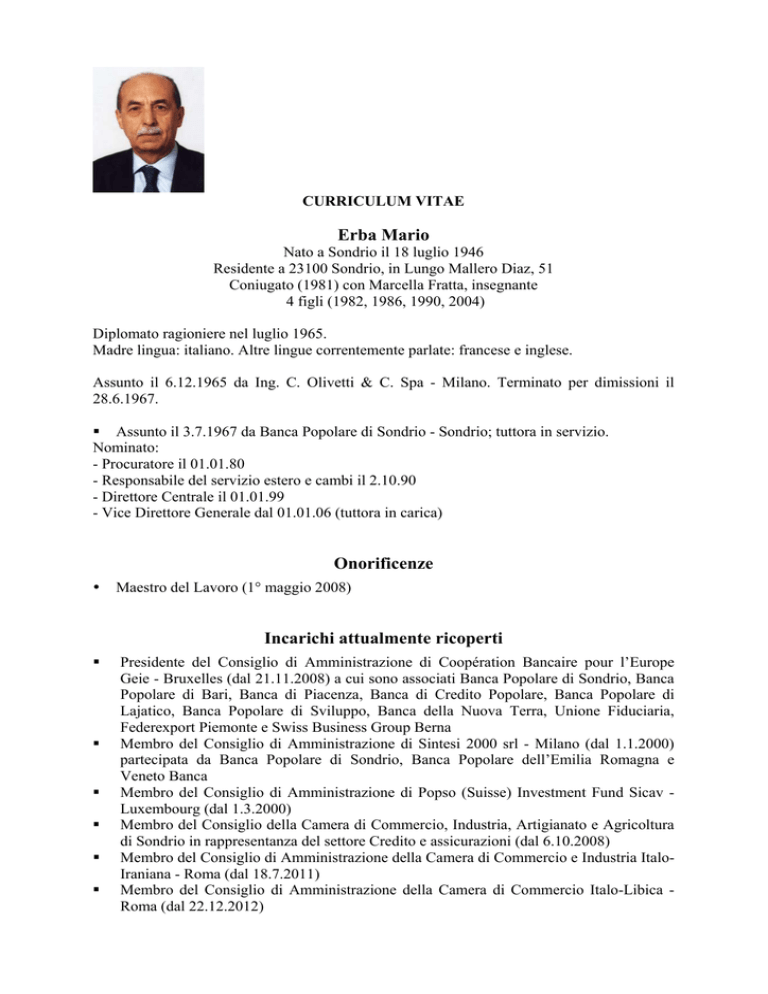 CURRICULUM VITAE

Erba Mario

Nato a Sondrio il 18 luglio 1946
Residente a 23100 Sondrio, in Lungo Mallero Diaz, 51
Coniugato (1981) con Marcella Fratta, insegnante
4 figli (1982, 1986, 1990, 2004)

Diplomato ragioniere nel luglio 1965.
Madre lingua: italiano. Altre lingue correntemente parlate: francese e inglese.

Assunto il 6.12.1965 da Ing. C. Olivetti & C. Spa - Milano. Terminato per dimissioni il 28.6.1967.

▪ Assunto il 3.7.1967 da Banca Popolare di Sondrio - Sondrio; tuttora in servizio.
Nominato:
- Procuratore il 01.01.80
- Responsabile del servizio estero e cambi il 2.10.90
- Direttore Centrale il 01.01.99
- Vice Direttore Generale dal 01.01.06 (tuttora in carica)

Onorificenze

• Maestro del Lavoro (1° maggio 2008)

Incarichi attualmente ricoperti

▪ Presidente del Consiglio di Amministrazione di Coopération Bancaire pour l'Europe Geie - Bruxelles (dal 21.11.2008) a cui sono associati Banca Popolare di Sondrio, Banca Popolare di Bari, Banca di Piacenza, Banca di Credito Popolare, Banca Popolare di Lajatico, Banca Popolare di Sviluppo, Banca della Nuova Terra, Unione Fiduciaria, Federexport Piemonte e Swiss Business Group Berna
▪ Membro del Consiglio di Amministrazione di Sintesi 2000 srl - Milano (dal 1.1.2000) partecipata da Banca Popolare di Sondrio, Banca Popolare dell'Emilia Romagna e Veneto Banca
▪ Membro del Consiglio di Amministrazione di Popso (Suisse) Investment Fund Sicav - Luxembourg (dal 1.3.2000)
▪ Membro del Consiglio della Camera di Commercio, Industria, Artigianato e Agricoltura di Sondrio in rappresentanza del settore Credito e assicurazioni (dal 6.10.2008)
▪ Membro del Consiglio di Amministrazione della Camera di Commercio e Industria Italo-Iraniana - Roma (dal 18.7.2011)
▪ Membro del Consiglio di Amministrazione della Camera di Commercio Italo-Libica - Roma (dal 22.12.2012)